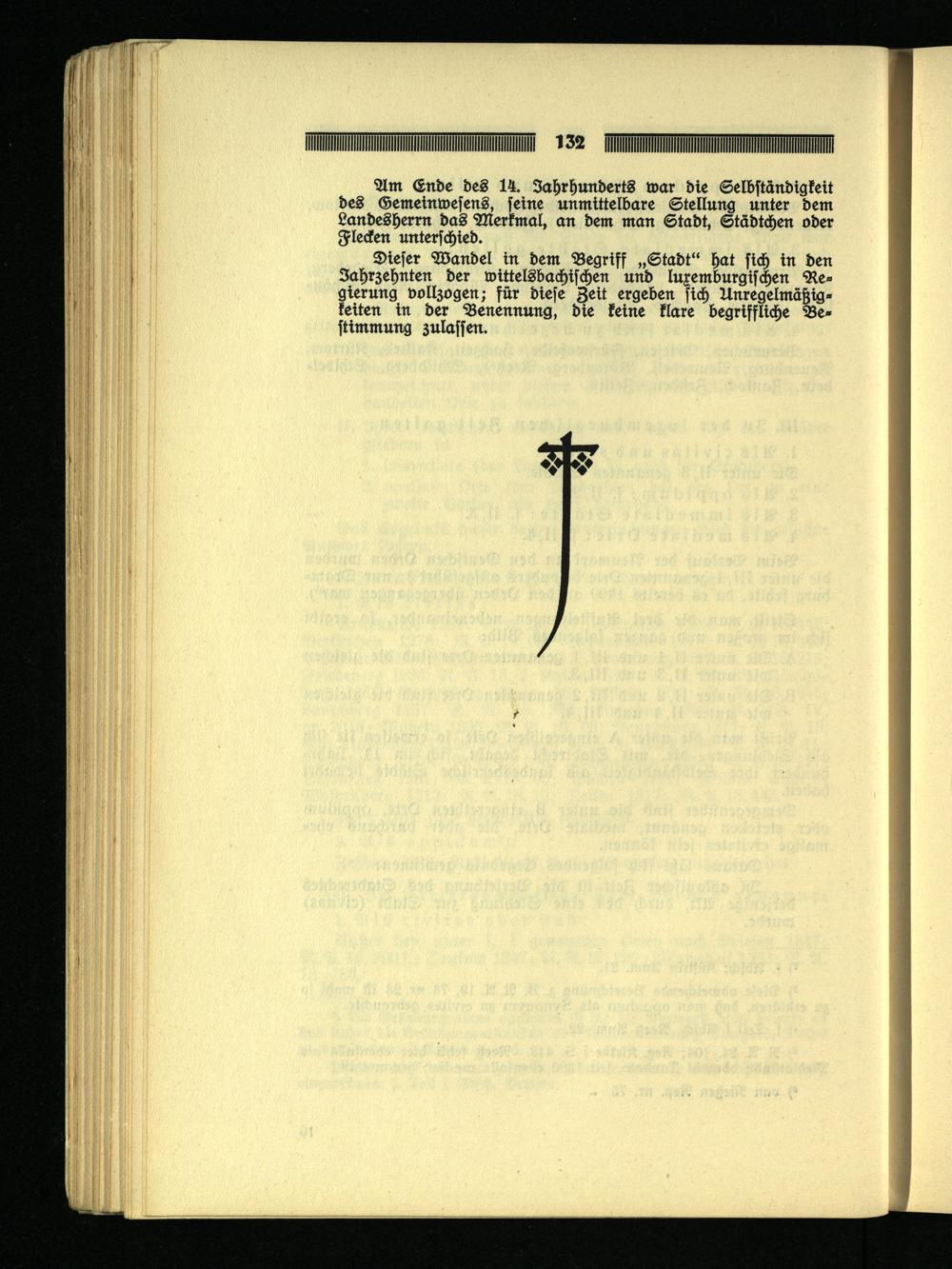 132

Am Ende des 14. Jahrhunderts war die Selbständigkeit des Gemeinwesens, seine unmittelbare Stellung unter dem Landesherrn das Merkmal, an dem man Stadt, Städtchen oder Flecken unterschied.

Dieser Wandel in dem Begriff „Stadt" hat sich in den Jahrzehnten der wittelsbachischen und luxemburgischen Regierung vollzogen; für diese Zeit ergeben sich Unregelmäßigkeiten in der Benennung, die keine klare begriffliche Bestimmung zulassen.